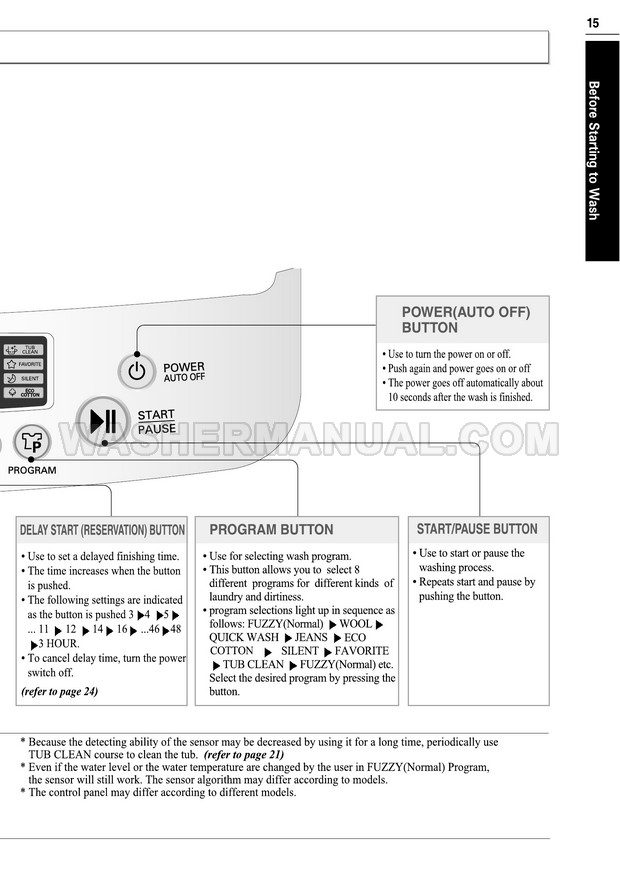 15

Before Starting to Wash

TUB CLEAN
FAVORITE
SILENT
ECO COTTON

POWER AUTO OFF

START PAUSE

PROGRAM

WASHERMANUAL.COM

POWER(AUTO OFF) BUTTON

• Use to turn the power on or off.
• Push again and power goes on or off
• The power goes off automatically about 10 seconds after the wash is finished.

DELAY START (RESERVATION) BUTTON

• Use to set a delayed finishing time.
• The time increases when the button is pushed.
• The following settings are indicated as the button is pushed 3 ▶4 ▶5 ▶ ... 11 ▶ 12 ▶ 14 ▶ 16 ▶ ...46 ▶48 ▶3 HOUR.
• To cancel delay time, turn the power switch off.

(refer to page 24)

PROGRAM BUTTON

• Use for selecting wash program.
• This button allows you to select 8 different programs for different kinds of laundry and dirtiness.
• program selections light up in sequence as follows: FUZZY(Normal) ▶ WOOL ▶ QUICK WASH ▶ JEANS ▶ ECO COTTON ▶ SILENT ▶ FAVORITE ▶ TUB CLEAN ▶ FUZZY(Normal) etc. Select the desired program by pressing the button.

START/PAUSE BUTTON

• Use to start or pause the washing process.
• Repeats start and pause by pushing the button.

* Because the detecting ability of the sensor may be decreased by using it for a long time, periodically use TUB CLEAN course to clean the tub. (refer to page 21)
* Even if the water level or the water temperature are changed by the user in FUZZY(Normal) Program, the sensor will still work. The sensor algorithm may differ according to models.
* The control panel may differ according to different models.